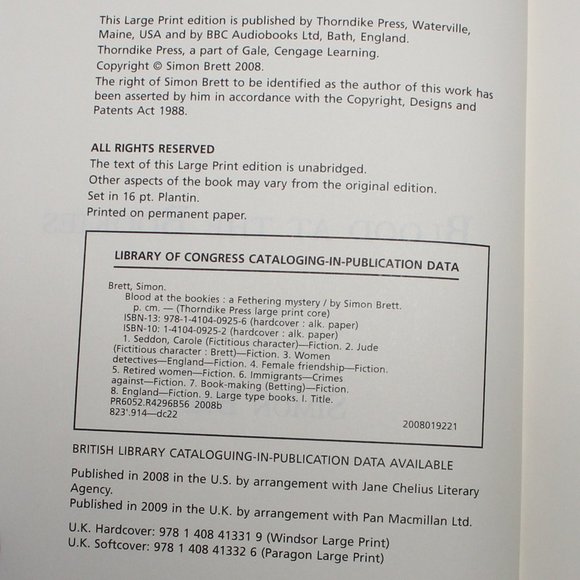 This Large Print edition is published by Thorndike Press, Waterville, Maine, USA and by BBC Audiobooks Ltd, Bath, England.
Thorndike Press, a part of Gale, Cengage Learning.
Copyright © Simon Brett 2008.
The right of Simon Brett to be identified as the author of this work has been asserted by him in accordance with the Copyright, Designs and Patents Act 1988.

ALL RIGHTS RESERVED
The text of this Large Print edition is unabridged.
Other aspects of the book may vary from the original edition.
Set in 16 pt. Plantin.
Printed on permanent paper.

LIBRARY OF CONGRESS CATALOGING-IN-PUBLICATION DATA

Brett, Simon.
Blood at the bookies : a Fethering mystery / by Simon Brett.
p. cm. — (Thorndike Press large print core)
ISBN-13: 978-1-4104-0925-6 (hardcover : alk. paper)
ISBN-10: 1-4104-0925-2 (hardcover : alk. paper)
1. Seddon, Carole (Fictitious character)—Fiction. 2. Jude (Fictitious character : Brett)—Fiction. 3. Women detectives—England—Fiction. 4. Female friendship—Fiction. 5. Retired women—Fiction. 6. Immigrants—Crimes against—Fiction. 7. Book-making (Betting)—Fiction. 8. England—Fiction. 9. Large type books. I. Title.
PR6052.R4296B56 2008b
823'.914—dc22
2008019221

BRITISH LIBRARY CATALOGUING-IN-PUBLICATION DATA AVAILABLE

Published in 2008 in the U.S. by arrangement with Jane Chelius Literary Agency.
Published in 2009 in the U.K. by arrangement with Pan Macmillan Ltd.

U.K. Hardcover: 978 1 408 41331 9 (Windsor Large Print)
U.K. Softcover: 978 1 408 41332 6 (Paragon Large Print)